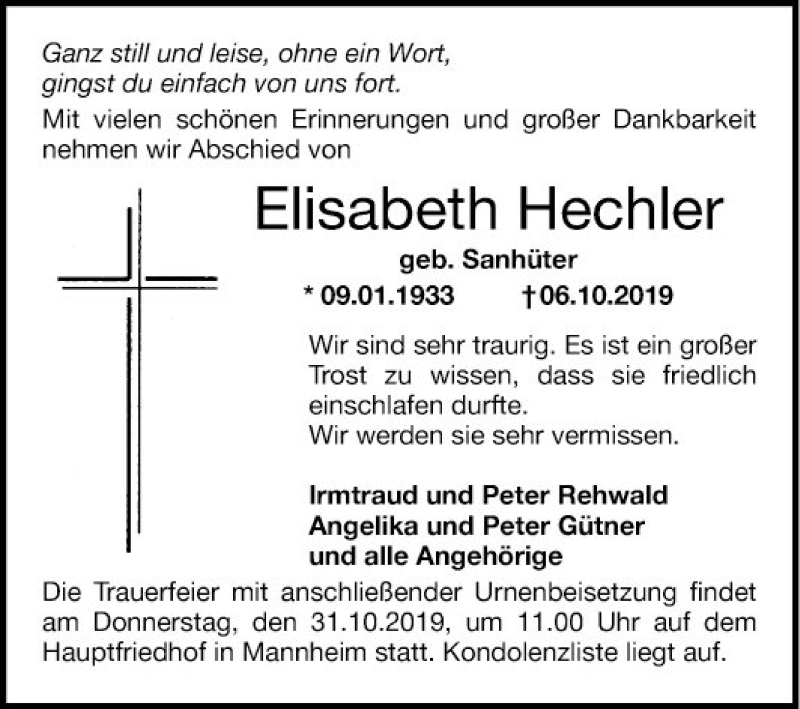 Ganz still und leise, ohne ein Wort,
gingst du einfach von uns fort.

Mit vielen schönen Erinnerungen und großer Dankbarkeit nehmen wir Abschied von

Elisabeth Hechler

geb. Sanhüter

* 09.01.1933 †06.10.2019

Wir sind sehr traurig. Es ist ein großer Trost zu wissen, dass sie friedlich einschlafen durfte.
Wir werden sie sehr vermissen.

Irmtraud und Peter Rehwald
Angelika und Peter Gütner
und alle Angehörige

Die Trauerfeier mit anschließender Urnenbeisetzung findet am Donnerstag, den 31.10.2019, um 11.00 Uhr auf dem Hauptfriedhof in Mannheim statt. Kondolenzliste liegt auf.